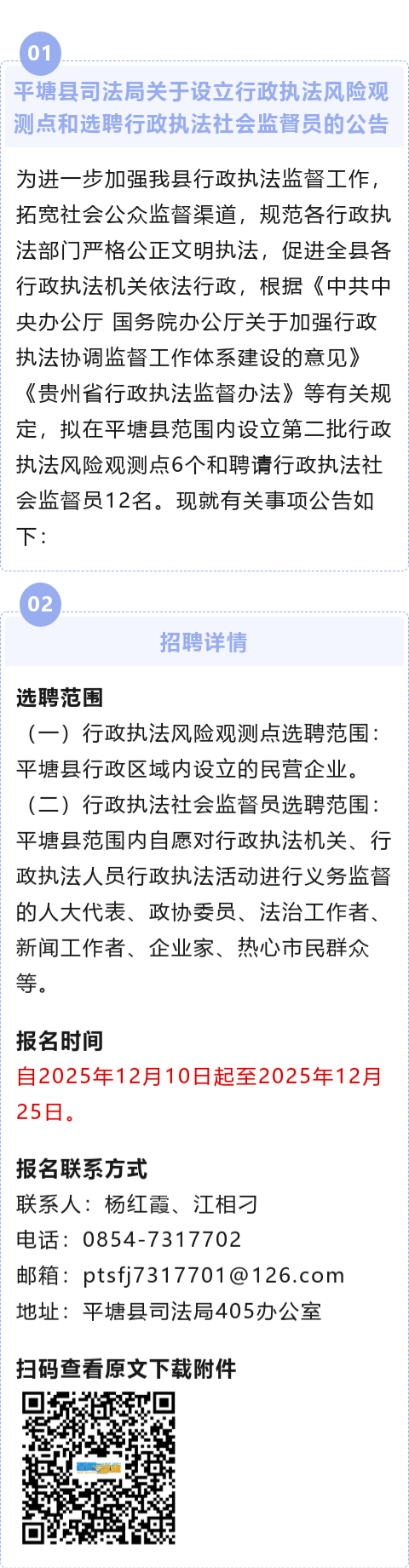 01

平塘县司法局关于设立行政执法风险观测点和选聘行政执法社会监督员的公告

为进一步加强我县行政执法监督工作，拓宽社会公众监督渠道，规范各行政执法部门严格公正文明执法，促进全县各行政执法机关依法行政，根据《中共中央办公厅 国务院办公厅关于加强行政执法协调监督工作体系建设的意见》《贵州省行政执法监督办法》等有关规定，拟在平塘县范围内设立第二批行政执法风险观测点6个和聘请行政执法社会监督员12名。现就有关事项公告如下：

02

招聘详情

选聘范围

（一）行政执法风险观测点选聘范围：平塘县行政区域内设立的民营企业。

（二）行政执法社会监督员选聘范围：平塘县范围内自愿对行政执法机关、行政执法人员行政执法活动进行义务监督的人大代表、政协委员、法治工作者、新闻工作者、企业家、热心市民群众等。

报名时间

自2025年12月10日起至2025年12月25日。

报名联系方式

联系人：杨红霞、江相刁

电话：0854-7317702

邮箱：ptsfj7317701@126.com

地址：平塘县司法局405办公室

扫码查看原文下载附件